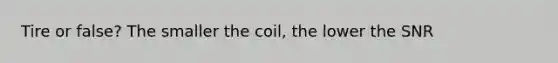 Tire or false? The smaller the coil, the lower the SNR